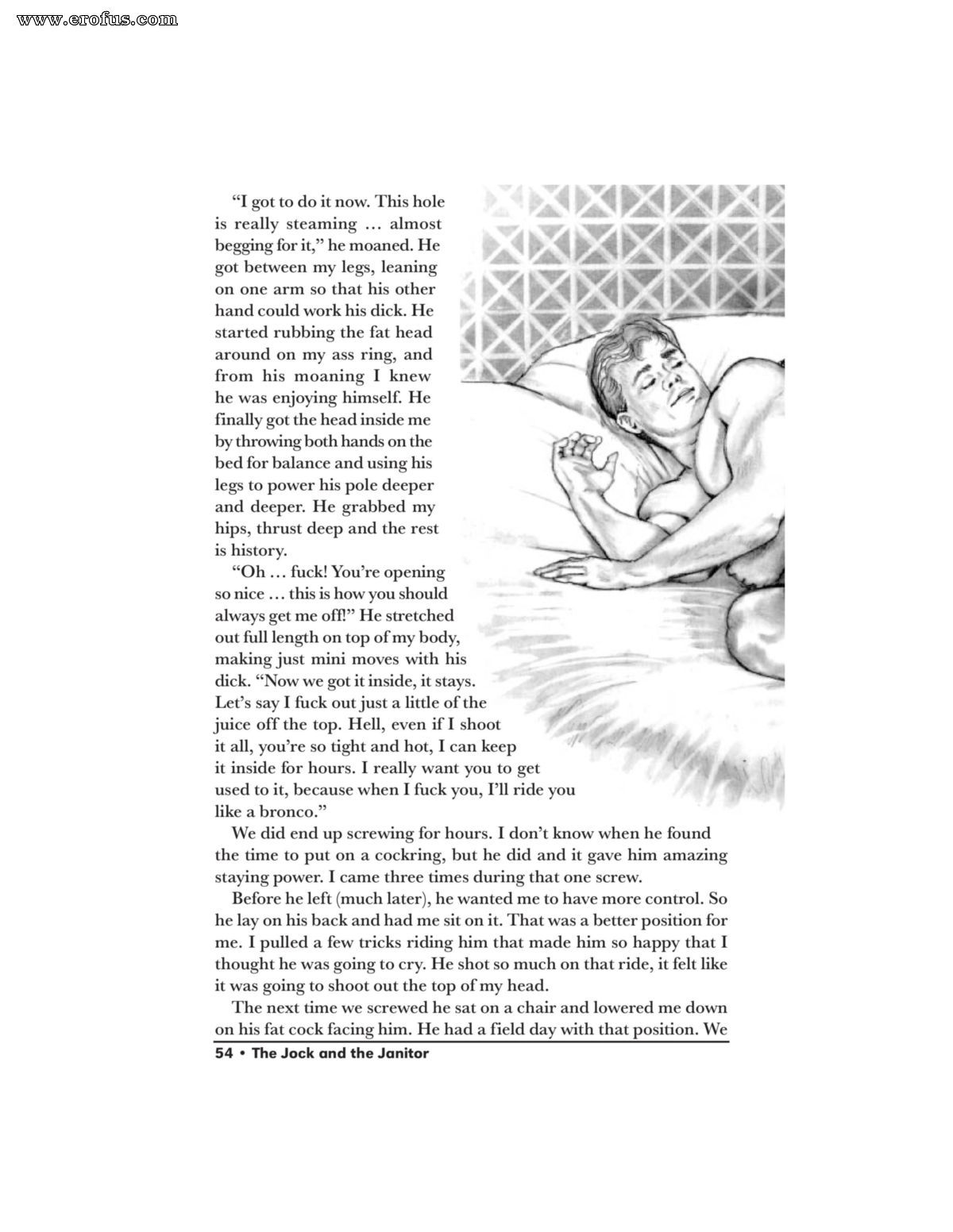 www.erofus.com

"I got to do it now. This hole is really steaming … almost begging for it," he moaned. He got between my legs, leaning on one arm so that his other hand could work his dick. He started rubbing the fat head around on my ass ring, and from his moaning I knew he was enjoying himself. He finally got the head inside me by throwing both hands on the bed for balance and using his legs to power his pole deeper and deeper. He grabbed my hips, thrust deep and the rest is history.

"Oh … fuck! You're opening so nice … this is how you should always get me off!" He stretched out full length on top of my body, making just mini moves with his dick. "Now we got it inside, it stays. Let's say I fuck out just a little of the juice off the top. Hell, even if I shoot it all, you're so tight and hot, I can keep it inside for hours. I really want you to get used to it, because when I fuck you, I'll ride you like a bronco."

We did end up screwing for hours. I don't know when he found the time to put on a cockring, but he did and it gave him amazing staying power. I came three times during that one screw.

Before he left (much later), he wanted me to have more control. So he lay on his back and had me sit on it. That was a better position for me. I pulled a few tricks riding him that made him so happy that I thought he was going to cry. He shot so much on that ride, it felt like it was going to shoot out the top of my head.

The next time we screwed he sat on a chair and lowered me down on his fat cock facing him. He had a field day with that position. We

54 • The Jock and the Janitor